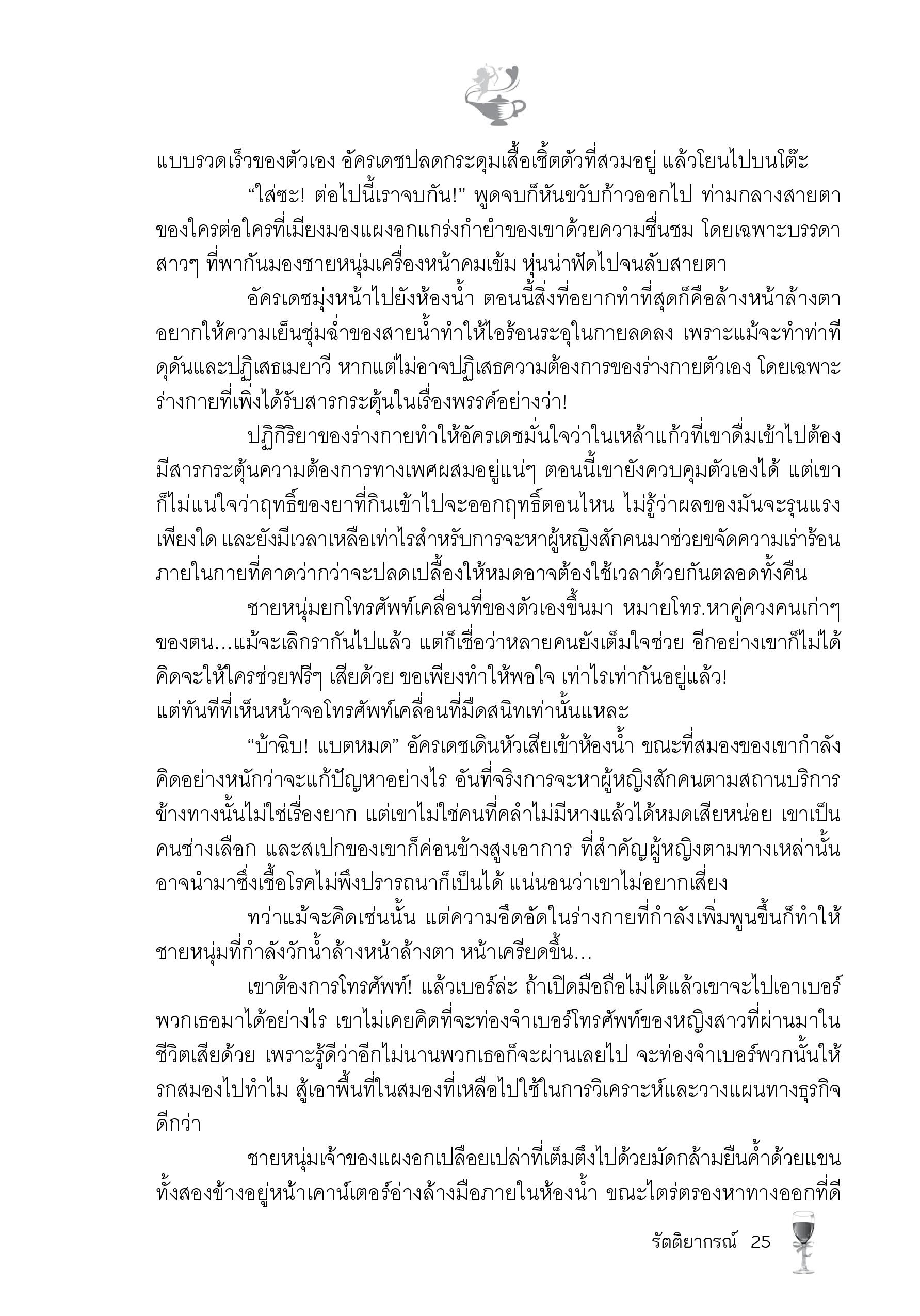 แบบรวดเร็วของตัวเอง อัครเดชปลดกระดุมเสื้อเชิ้ตตัวที่สวมอยู่ แล้วโยนไปบนโต๊ะ

“ใส่ซะ! ต่อไปนี้เราจบกัน!” พูดจบก็หันขวับก้าวออกไป ท่ามกลางสายตาของใครต่อใครที่เมียงมองแผงอกแกร่งกำยำของเขาด้วยความชื่นชม โดยเฉพาะบรรดาสาวๆ ที่พากันมองชายหนุ่มเครื่องหน้าคมเข้ม หุ่นน่าฟัดไปจนลับสายตา

อัครเดชมุ่งหน้าไปยังห้องน้ำ ตอนนี้สิ่งที่อยากทำที่สุดก็คือล้างหน้าล้างตา อยากให้ความเย็นชุ่มฉ่ำของสายน้ำทำให้ไอร้อนระอุในกายลดลง เพราะแม้จะทำท่าทีดุดันและปฏิเสธเมยาวี หากแต่ไม่อาจปฏิเสธความต้องการของร่างกายตัวเอง โดยเฉพาะร่างกายที่เพิ่งได้รับสารกระตุ้นในเรื่องพรรค์อย่างว่า!

ปฏิกิริยาของร่างกายทำให้อัครเดชมั่นใจว่าในเหล้าแก้วที่เขาดื่มเข้าไปต้องมีสารกระตุ้นความต้องการทางเพศผสมอยู่แน่ๆ ตอนนี้เขายังควบคุมตัวเองได้ แต่เขาก็ไม่แน่ใจว่าฤทธิ์ของยาที่กินเข้าไปจะออกฤทธิ์ตอนไหน ไม่รู้ว่าผลของมันจะรุนแรงเพียงใด และยังมีเวลาเหลือเท่าไรสำหรับการจะหาผู้หญิงสักคนมาช่วยขจัดความเร่าร้อนภายในกายที่คาดว่ากว่าจะปลดเปลื้องให้หมดอาจต้องใช้เวลาด้วยกันตลอดทั้งคืน

ชายหนุ่มยกโทรศัพท์เคลื่อนที่ของตัวเองขึ้นมา หมายโทร.หาคู่ควงคนเก่าๆ ของตน...แม้จะเลิกรากันไปแล้ว แต่ก็เชื่อว่าหลายคนยังเต็มใจช่วย อีกอย่างเขาก็ไม่ได้คิดจะให้ใครช่วยฟรีๆ เสียด้วย ขอเพียงทำให้พอใจ เท่าไรเท่ากันอยู่แล้ว!
แต่ทันทีที่เห็นหน้าจอโทรศัพท์เคลื่อนที่มืดสนิทเท่านั้นแหละ

“บ้าฉิบ! แบตหมด” อัครเดชเดินหัวเสียเข้าห้องน้ำ ขณะที่สมองของเขากำลังคิดอย่างหนักว่าจะแก้ปัญหาอย่างไร อันที่จริงการจะหาผู้หญิงสักคนตามสถานบริการข้างทางนั้นไม่ใช่เรื่องยาก แต่เขาไม่ใช่คนที่คลำไม่มีหางแล้วได้หมดเสียหน่อย เขาเป็นคนช่างเลือก และสเปกของเขาก็ค่อนข้างสูงเอาการ ที่สำคัญผู้หญิงตามทางเหล่านั้นอาจนำมาซึ่งเชื้อโรคไม่พึงปรารถนาก็เป็นได้ แน่นอนว่าเขาไม่อยากเสี่ยง

ทว่าแม้จะคิดเช่นนั้น แต่ความอึดอัดในร่างกายที่กำลังเพิ่มพูนขึ้นก็ทำให้ชายหนุ่มที่กำลังวักน้ำล้างหน้าล้างตา หน้าเครียดขึ้น...

เขาต้องการโทรศัพท์! แล้วเบอร์ล่ะ ถ้าเปิดมือถือไม่ได้แล้วเขาจะไปเอาเบอร์พวกเธอมาได้อย่างไร เขาไม่เคยคิดที่จะท่องจำเบอร์โทรศัพท์ของหญิงสาวที่ผ่านมาในชีวิตเสียด้วย เพราะรู้ดีว่าอีกไม่นานพวกเธอก็จะผ่านเลยไป จะท่องจำเบอร์พวกนั้นให้รกสมองไปทำไม สู้เอาพื้นที่ในสมองที่เหลือไปใช้ในการวิเคราะห์และวางแผนทางธุรกิจดีกว่า

ชายหนุ่มเจ้าของแผงอกเปลือยเปล่าที่เต็มตึงไปด้วยมัดกล้ามยืนค้ำด้วยแขนทั้งสองข้างอยู่หน้าเคาน์เตอร์อ่างล้างมือภายในห้องน้ำ ขณะไตร่ตรองหาทางออกที่ดี

รัตติยากรณ์ 25